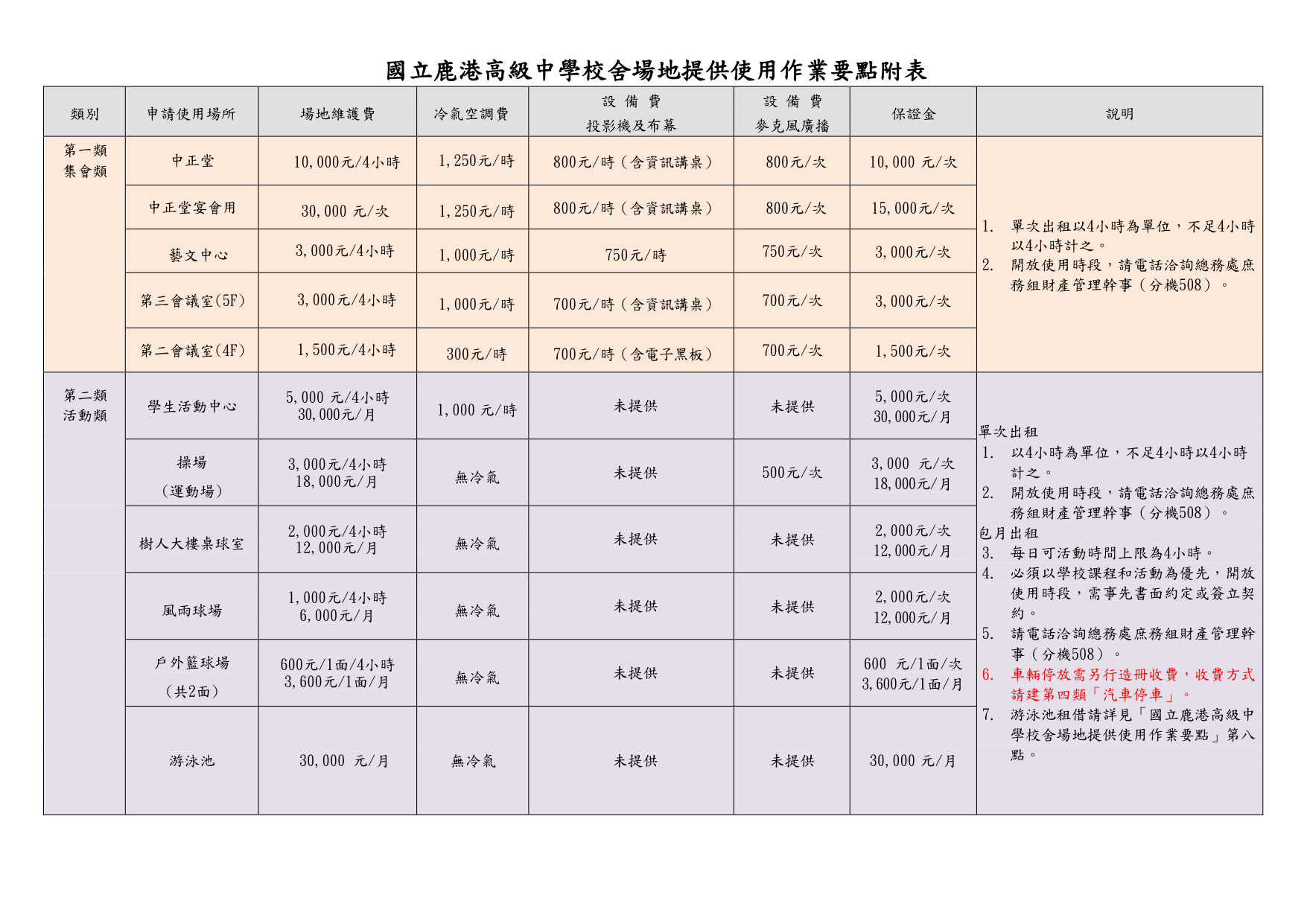 國立鹿港高級中學校舍場地提供使用作業要點附表

| 類別 | 申請使用場所 | 場地維護費 | 冷氣空調費 | 設 備 費 投影機及布幕 | 設 備 費 麥克風廣播 | 保證金 | 說明 |
|---|---|---|---|---|---|---|---|
| 第一類 集會類 | 中正堂 | 10,000元/4小時 | 1,250元/時 | 800元/時（含資訊講桌） | 800元/次 | 10,000 元/次 | 1. 單次出租以4小時為單位，不足4小時以4小時計之。 2. 開放使用時段，請電話洽詢總務處庶務組財產管理幹事（分機508）。 |
| | 中正堂宴會用 | 30,000 元/次 | 1,250元/時 | 800元/時（含資訊講桌） | 800元/次 | 15,000元/次 | |
| | 藝文中心 | 3,000元/4小時 | 1,000元/時 | 750元/時 | 750元/次 | 3,000元/次 | |
| | 第三會議室(5F) | 3,000元/4小時 | 1,000元/時 | 700元/時（含資訊講桌） | 700元/次 | 3,000元/次 | |
| | 第二會議室(4F) | 1,500元/4小時 | 300元/時 | 700元/時（含電子黑板） | 700元/次 | 1,500元/次 | |
| 第二類 活動類 | 學生活動中心 | 5,000 元/4小時 30,000元/月 | 1,000 元/時 | 未提供 | 未提供 | 5,000元/次 30,000元/月 | 單次出租 1. 以4小時為單位，不足4小時以4小時計之。 2. 開放使用時段，請電話洽詢總務處庶務組財產管理幹事（分機508）。 包月出租 3. 每日可活動時間上限為4小時。 4. 必須以學校課程和活動為優先，開放使用時段，需事先書面約定或簽立契約。 5. 請電話洽詢總務處庶務組財產管理幹事（分機508）。 6. 車輛停放需另行造冊收費，收費方式請建第四類「汽車停車」。 7. 游泳池租借請詳見「國立鹿港高級中學校舍場地提供使用作業要點」第八點。 |
| | 操場 （運動場） | 3,000元/4小時 18,000元/月 | 無冷氣 | 未提供 | 500元/次 | 3,000 元/次 18,000元/月 | |
| | 樹人大樓桌球室 | 2,000元/4小時 12,000元/月 | 無冷氣 | 未提供 | 未提供 | 2,000元/次 12,000元/月 | |
| | 風雨球場 | 1,000元/4小時 6,000元/月 | 無冷氣 | 未提供 | 未提供 | 2,000元/次 12,000元/月 | |
| | 戶外籃球場 （共2面） | 600元/1面/4小時 3,600元/1面/月 | 無冷氣 | 未提供 | 未提供 | 600 元/1面/次 3,600元/1面/月 | |
| | 游泳池 | 30,000 元/月 | 無冷氣 | 未提供 | 未提供 | 30,000 元/月 | |